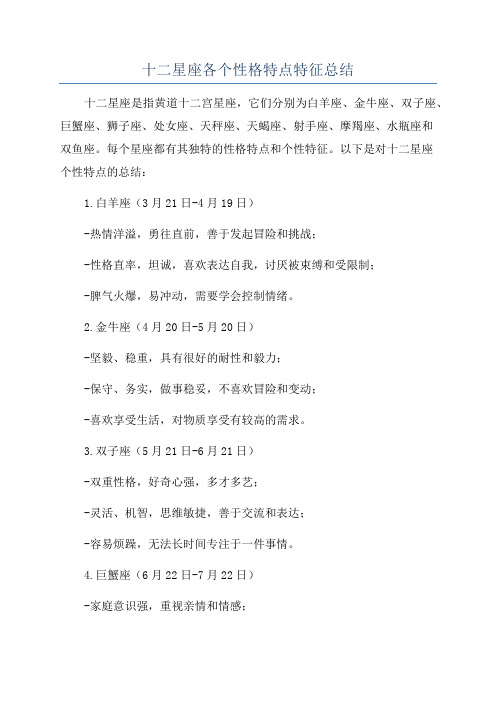 十二星座各个性格特点特征总结

十二星座是指黄道十二宫星座，它们分别为白羊座、金牛座、双子座、巨蟹座、狮子座、处女座、天秤座、天蝎座、射手座、摩羯座、水瓶座和双鱼座。每个星座都有其独特的性格特点和个性特征。以下是对十二星座个性特点的总结：

1.白羊座（3月21日-4月19日）

-热情洋溢，勇往直前，善于发起冒险和挑战；

-性格直率，坦诚，喜欢表达自我，讨厌被束缚和受限制；

-脾气火爆，易冲动，需要学会控制情绪。

2.金牛座（4月20日-5月20日）

-坚毅、稳重，具有很好的耐性和毅力；

-保守、务实，做事稳妥，不喜欢冒险和变动；

-喜欢享受生活，对物质享受有较高的需求。

3.双子座（5月21日-6月21日）

-双重性格，好奇心强，多才多艺；

-灵活、机智，思维敏捷，善于交流和表达；

-容易烦躁，无法长时间专注于一件事情。

4.巨蟹座（6月22日-7月22日）

-家庭意识强，重视亲情和情感；